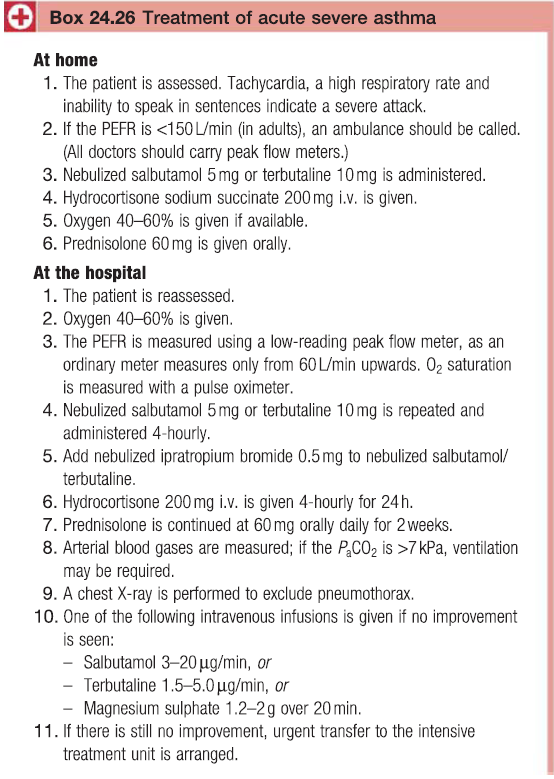 Box 24.26 Treatment of acute severe asthma

At home
1. The patient is assessed. Tachycardia, a high respiratory rate and inability to speak in sentences indicate a severe attack.
2. If the PEFR is <150 L/min (in adults), an ambulance should be called. (All doctors should carry peak flow meters.)
3. Nebulized salbutamol 5 mg or terbutaline 10 mg is administered.
4. Hydrocortisone sodium succinate 200 mg i.v. is given.
5. Oxygen 40–60% is given if available.
6. Prednisolone 60 mg is given orally.

At the hospital
1. The patient is reassessed.
2. Oxygen 40–60% is given.
3. The PEFR is measured using a low-reading peak flow meter, as an ordinary meter measures only from 60 L/min upwards. $O_2$ saturation is measured with a pulse oximeter.
4. Nebulized salbutamol 5 mg or terbutaline 10 mg is repeated and administered 4-hourly.
5. Add nebulized ipratropium bromide 0.5 mg to nebulized salbutamol/terbutaline.
6. Hydrocortisone 200 mg i.v. is given 4-hourly for 24 h.
7. Prednisolone is continued at 60 mg orally daily for 2 weeks.
8. Arterial blood gases are measured; if the $P_aCO_2$ is >7 kPa, ventilation may be required.
9. A chest X-ray is performed to exclude pneumothorax.
10. One of the following intravenous infusions is given if no improvement is seen:
– Salbutamol 3–20 µg/min, or
– Terbutaline 1.5–5.0 µg/min, or
– Magnesium sulphate 1.2–2 g over 20 min.
11. If there is still no improvement, urgent transfer to the intensive treatment unit is arranged.